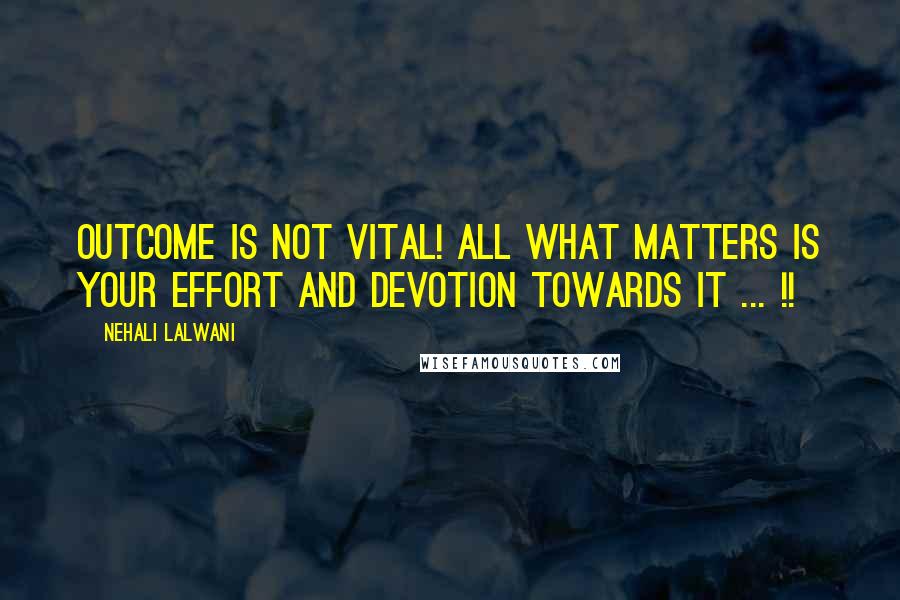 OUTCOME IS NOT VITAL! ALL WHAT MATTERS IS YOUR EFFORT AND DEVOTION TOWARDS IT ... !!

NEHALI LALWANI

WISEFAMOUSQUOTES.COM